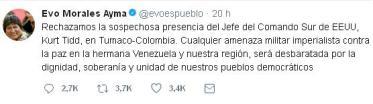 Evo Morales Ayma @evoespueblo · 20 h

Rechazamos la sospechosa presencia del Jefe del Comando Sur de EEUU, Kurt Tidd, en Tumaco-Colombia. Cualquier amenaza militar imperialista contra la paz en la hermana Venezuela y nuestra región, será desbaratada por la dignidad, soberanía y unidad de nuestros pueblos democráticos

2,7K 3,7K 3,4K